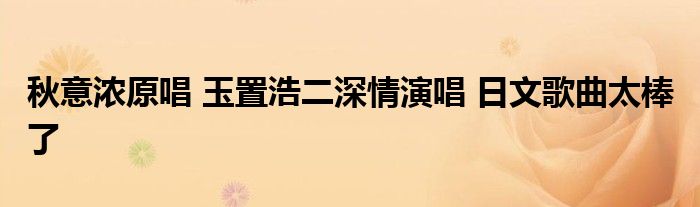 秋意浓原唱 玉置浩二深情演唱 日文歌曲太棒了